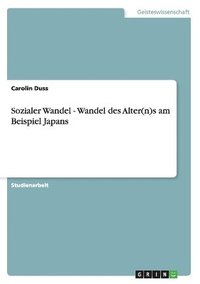 Geisteswissenschaft

Carolin Duss

Sozialer Wandel - Wandel des Alter(n)s am Beispiel Japans

Studienarbeit

GRIN